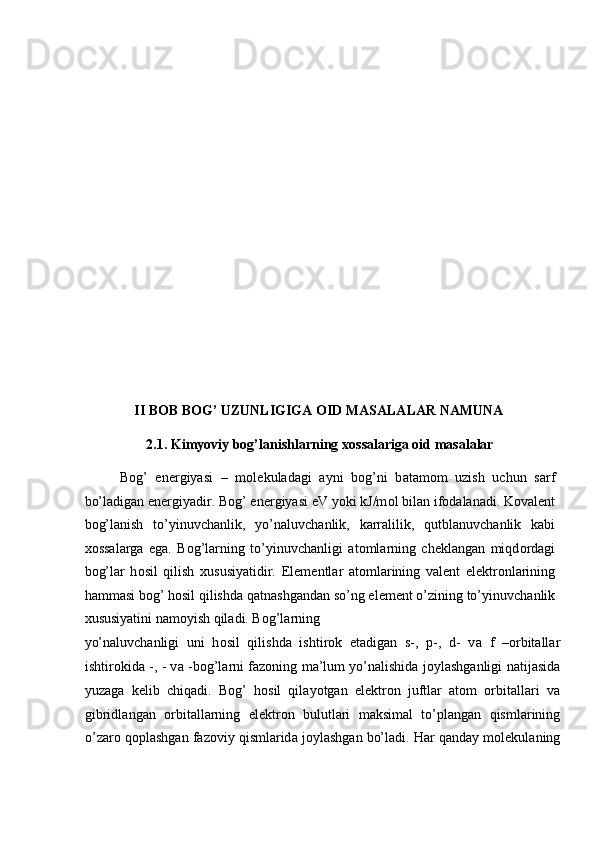 Docx.uz Docx.uz Docx.uz

Docx.uz Docx.uz Docx.uz

II BOB BOG’ UZUNLIGIGA OID MASALALAR NAMUNA

2.1. Kimyoviy bog’lanishlarning xossalariga oid masalalar

Bog’ energiyasi – molekuladagi ayni bog’ni batamom uzish uchun sarf bo’ladigan energiyadir. Bog’ energiyasi eV yoki kJ/mol bilan ifodalanadi. Kovalent bog’lanish to’yinuvchanlik, yo’naluvchanlik, karralilik, qutblanuvchanlik kabi xossalarga ega. Bog’larning to’yinuvchanligi atomlarning cheklangan miqdordagi bog’lar hosil qilish xususiyatidir. Elementlar atomlarining valent elektronlarining hammasi bog’ hosil qilishda qatnashgandan so’ng element o’zining to’yinuvchanlik xususiyatini namoyish qiladi. Bog’larning

yo’naluvchanligi uni hosil qilishda ishtirok etadigan s-, p-, d- va f –orbitallar ishtirokida -, - va -bog’larni fazoning ma’lum yo’nalishida joylashganligi natijasida yuzaga kelib chiqadi. Bog’ hosil qilayotgan elektron juftlar atom orbitallari va gibridlangan orbitallarning elektron bulutlari maksimal to’plangan qismlarining o’zaro qoplashgan fazoviy qismlarida joylashgan bo’ladi. Har qanday molekulaning

Docx.uz Docx.uz Docx.uz